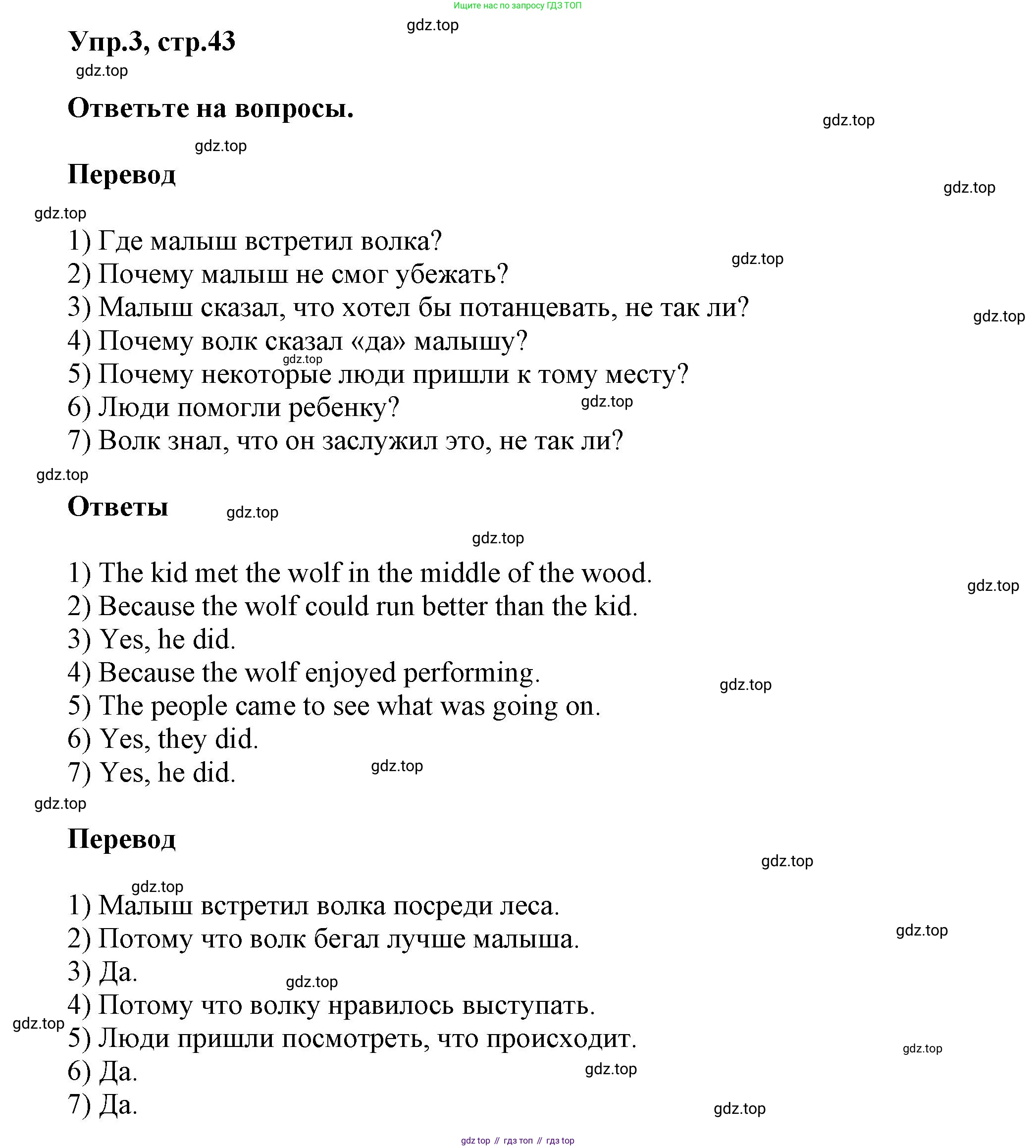 Ищите нас по запросу ГДЗ ТОП

gdz.top

Упр.3, стр.43

gdz.top

Ответьте на вопросы.

gdz.top

gdz.top

Перевод

gdz.top

gdz.top

1) Где малыш встретил волка?
2) Почему малыш не смог убежать?
3) Малыш сказал, что хотел бы потанцевать, не так ли?
4) Почему волк сказал «да» малышу?
5) Почему некоторые люди пришли к тому месту?
6) Люди помогли ребенку?
7) Волк знал, что он заслужил это, не так ли?

gdz.top

gdz.top

gdz.top

gdz.top

gdz.top

gdz.top

Ответы

gdz.top

gdz.top

1) The kid met the wolf in the middle of the wood.
2) Because the wolf could run better than the kid.
3) Yes, he did.
4) Because the wolf enjoyed performing.
5) The people came to see what was going on.
6) Yes, they did.
7) Yes, he did.

gdz.top

gdz.top

gdz.top

gdz.top

Перевод

gdz.top

gdz.top

1) Малыш встретил волка посреди леса.
2) Потому что волк бегал лучше малыша.
3) Да.
4) Потому что волку нравилось выступать.
5) Люди пришли посмотреть, что происходит.
6) Да.
7) Да.

gdz.top

gdz.top

gdz.top

gdz.top

gdz.top

gdz.top

gdz top // гдз топ // гдз top